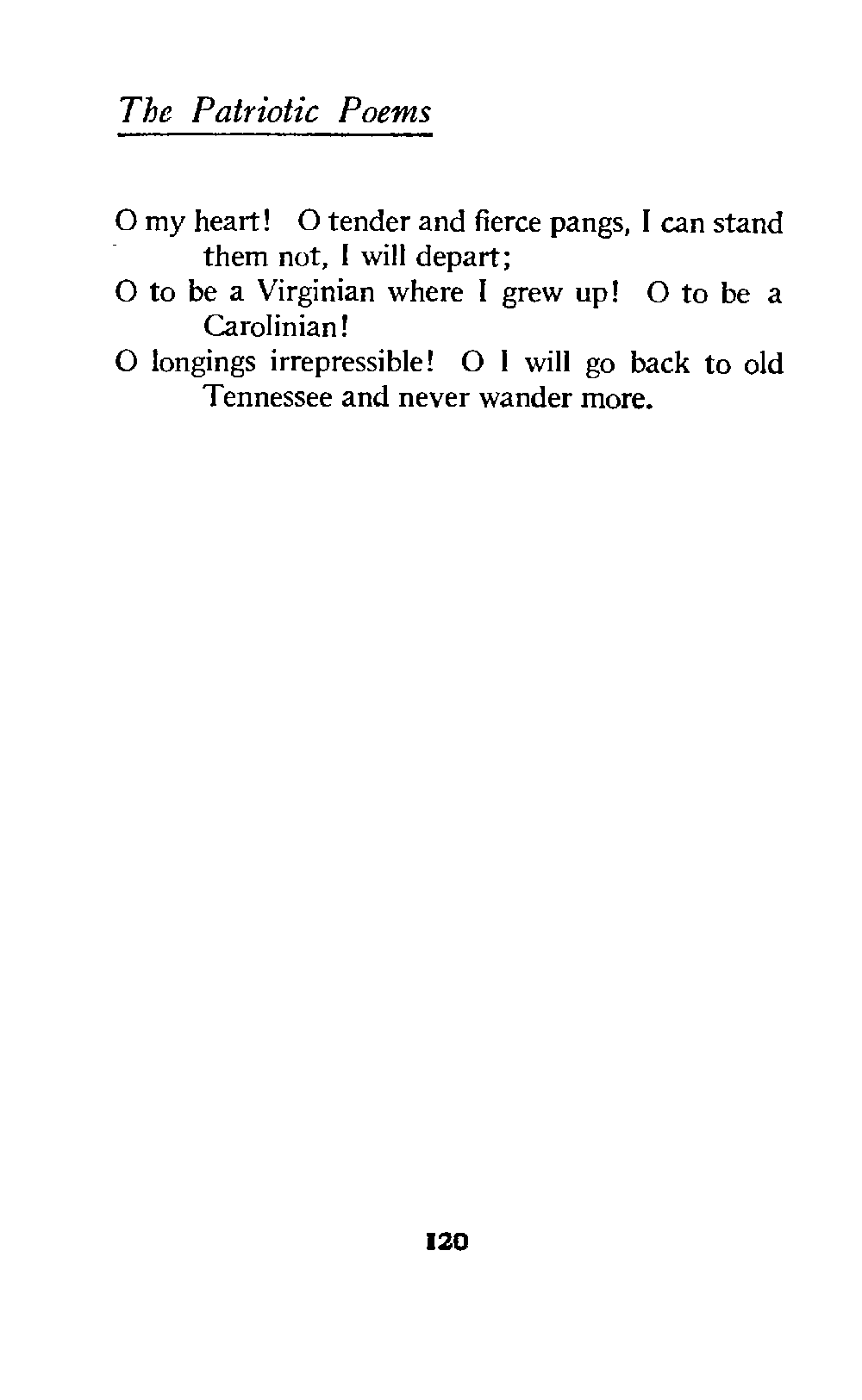 The Patriotic Poems

O my heart! O tender and fierce pangs, I can stand them not, I will depart;
O to be a Virginian where I grew up! O to be a Carolinian!
O longings irrepressible! O I will go back to old Tennessee and never wander more.

120